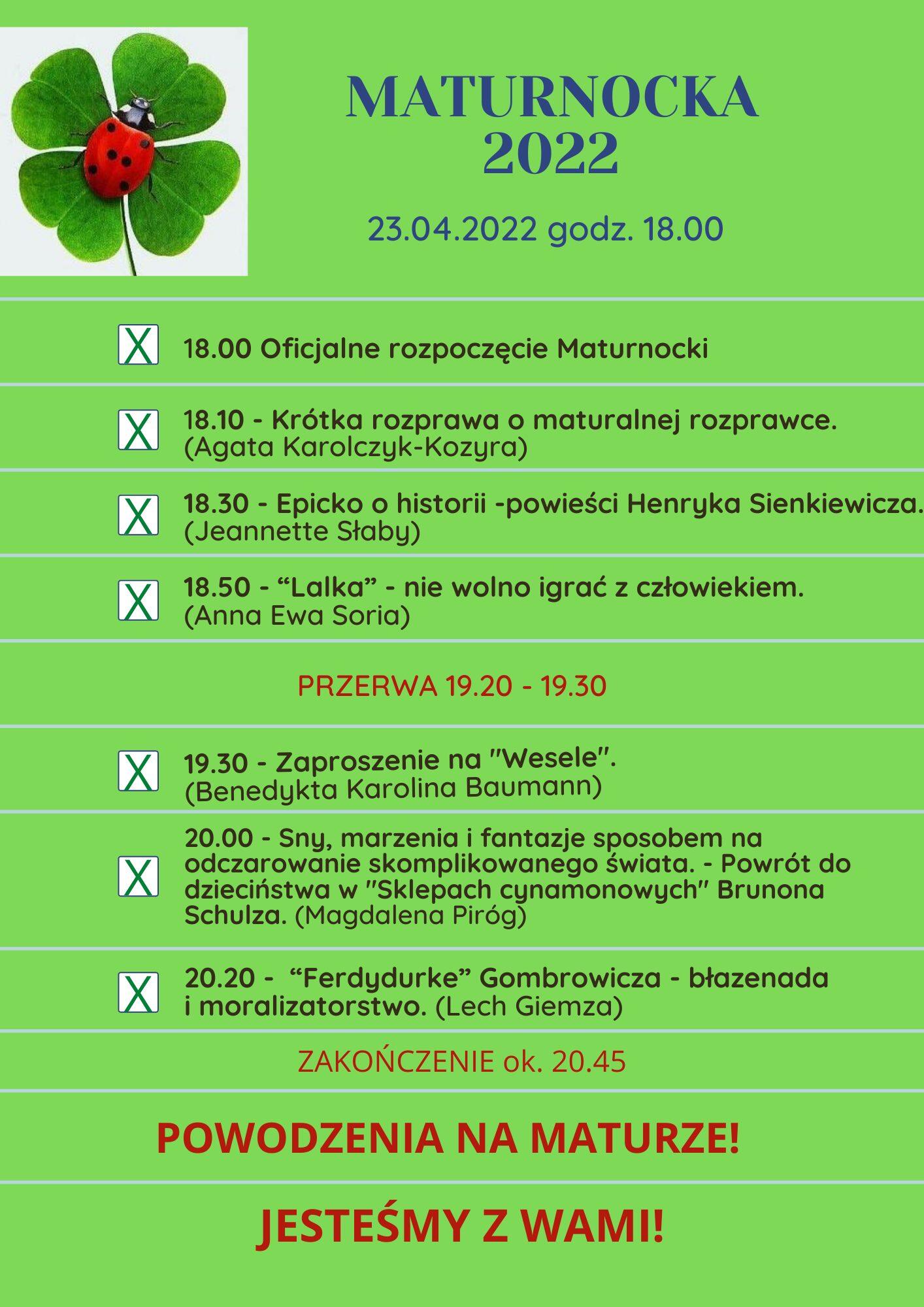 MATURNOCKA 2022

23.04.2022 godz. 18.00

X 18.00 Oficjalne rozpoczęcie Maturnocki

X 18.10 - Krótka rozprawa o maturalnej rozprawce. (Agata Karolczyk-Kozyra)

X 18.30 - Epicko o historii -powieści Henryka Sienkiewicza. (Jeannette Słaby)

X 18.50 - “Lalka” - nie wolno igrać z człowiekiem. (Anna Ewa Soria)

PRZERWA 19.20 - 19.30

X 19.30 - Zaproszenie na "Wesele". (Benedykta Karolina Baumann)

X 20.00 - Sny, marzenia i fantazje sposobem na odczarowanie skomplikowanego świata. - Powrót do dzieciństwa w "Sklepach cynamonowych" Brunona Schulza. (Magdalena Piróg)

X 20.20 - “Ferdydurke” Gombrowicza - błazenada i moralizatorstwo. (Lech Giemza)

ZAKOŃCZENIE ok. 20.45

POWODZENIA NA MATURZE!

JESTEŚMY Z WAMI!